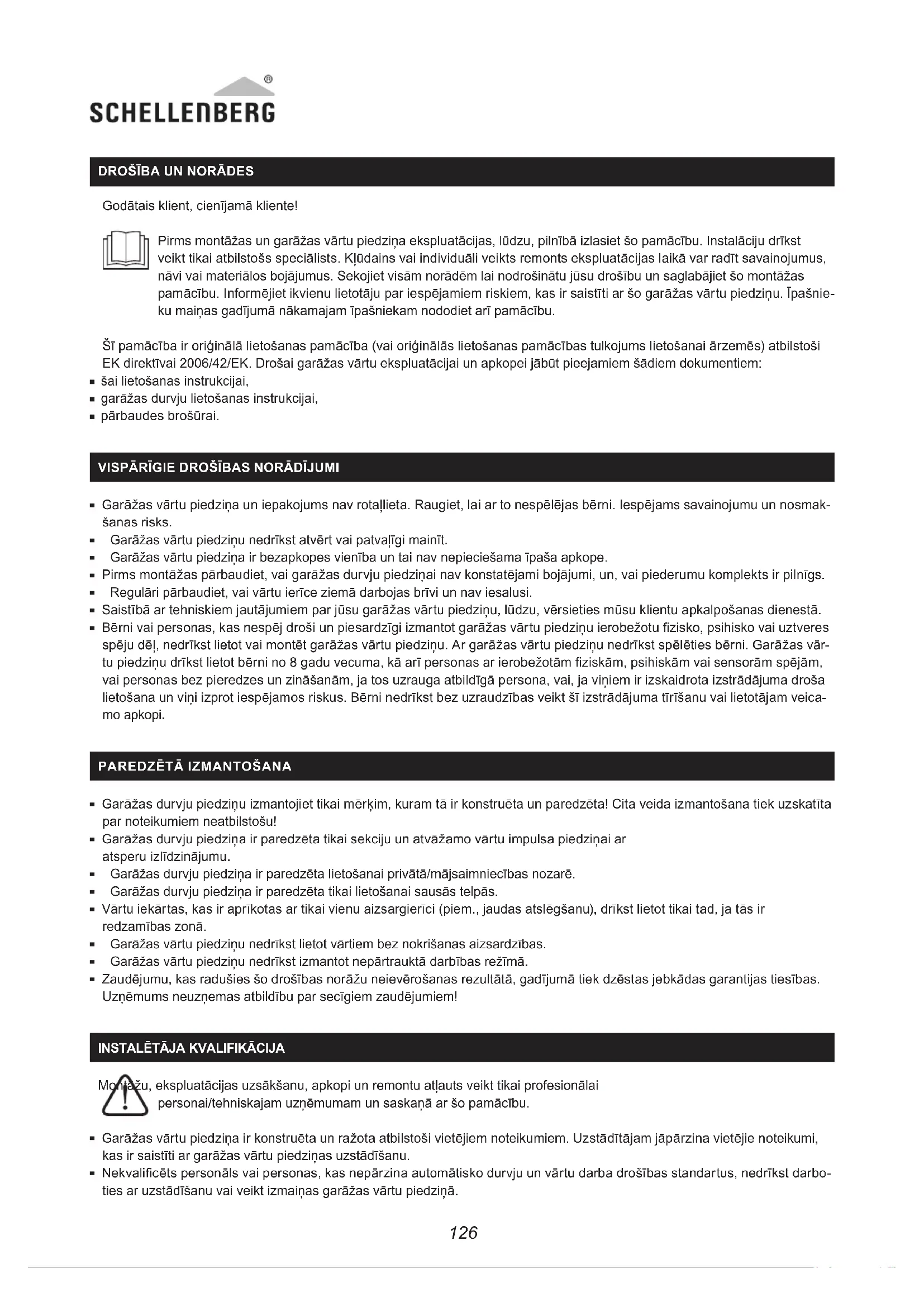 SCHELLENBERG®

DROŠĪBA UN NORĀDES

Godātais klient, cienījamā kliente!

Pirms montāžas un garāžas vārtu piedziņa ekspluatācijas, lūdzu, pilnībā izlasiet šo pamācību. Instalāciju drīkst veikt tikai atbilstošs speciālists. Kļūdains vai individuāli veikts remonts ekspluatācijas laikā var radīt savainojumus, nāvi vai materiālos bojājumus. Sekojiet visām norādēm lai nodrošinātu jūsu drošību un saglabājiet šo montāžas pamācību. Informējiet ikvienu lietotāju par iespējamiem riskiem, kas ir saistīti ar šo garāžas vārtu piedziņu. Īpašnieku maiņas gadījumā nākamajam īpašniekam nododiet arī pamācību.

Šī pamācība ir oriģinālā lietošanas pamācība (vai oriģinālās lietošanas pamācības tulkojums lietošanai ārzemēs) atbilstoši EK direktīvai 2006/42/EK. Drošai garāžas vārtu ekspluatācijai un apkopei jābūt pieejamiem šādiem dokumentiem:
▪ šai lietošanas instrukcijai,
▪ garāžas durvju lietošanas instrukcijai,
▪ pārbaudes brošūrai.

VISPĀRĪGIE DROŠĪBAS NORĀDĪJUMI

▪ Garāžas vārtu piedziņa un iepakojums nav rotaļlieta. Raugiet, lai ar to nespēlējas bērni. Iespējams savainojumu un nosmakšanas risks.
▪ Garāžas vārtu piedziņu nedrīkst atvērt vai patvaļīgi mainīt.
▪ Garāžas vārtu piedziņa ir bezapkopes vienība un tai nav nepieciešama īpaša apkope.
▪ Pirms montāžas pārbaudiet, vai garāžas durvju piedziņai nav konstatējami bojājumi, un, vai piederumu komplekts ir pilnīgs.
▪ Regulāri pārbaudiet, vai vārtu ierīce ziemā darbojas brīvi un nav iesalusi.
▪ Saistībā ar tehniskiem jautājumiem par jūsu garāžas vārtu piedziņu, lūdzu, vērsieties mūsu klientu apkalpošanas dienestā.
▪ Bērni vai personas, kas nespēj droši un piesardzīgi izmantot garāžas vārtu piedziņu ierobežotu fizisko, psihisko vai uztveres spēju dēļ, nedrīkst lietot vai montēt garāžas vārtu piedziņu. Ar garāžas vārtu piedziņu nedrīkst spēlēties bērni. Garāžas vārtu piedziņu drīkst lietot bērni no 8 gadu vecuma, kā arī personas ar ierobežotām fiziskām, psihiskām vai sensorām spējām, vai personas bez pieredzes un zināšanām, ja tos uzrauga atbildīgā persona, vai, ja viņiem ir izskaidrota izstrādājuma droša lietošana un viņi izprot iespējamos riskus. Bērni nedrīkst bez uzraudzības veikt šī izstrādājuma tīrīšanu vai lietotājam veicamo apkopi.

PAREDZĒTĀ IZMANTOŠANA

▪ Garāžas durvju piedziņu izmantojiet tikai mērķim, kuram tā ir konstruēta un paredzēta! Cita veida izmantošana tiek uzskatīta par noteikumiem neatbilstošu!
▪ Garāžas durvju piedziņa ir paredzēta tikai sekciju un atvāžamo vārtu impulsa piedziņai ar atsperu izlīdzinājumu.
▪ Garāžas durvju piedziņa ir paredzēta lietošanai privātā/mājsaimniecības nozarē.
▪ Garāžas durvju piedziņa ir paredzēta tikai lietošanai sausās telpās.
▪ Vārtu iekārtas, kas ir aprīkotas ar tikai vienu aizsargierīci (piem., jaudas atslēgšanu), drīkst lietot tikai tad, ja tās ir redzamības zonā.
▪ Garāžas vārtu piedziņu nedrīkst lietot vārtiem bez nokrišanas aizsardzības.
▪ Garāžas vārtu piedziņu nedrīkst izmantot nepārtrauktā darbības režīmā.
▪ Zaudējumu, kas radušies šo drošības norāžu neievērošanas rezultātā, gadījumā tiek dzēstas jebkādas garantijas tiesības. Uzņēmums neuzņemas atbildību par secīgiem zaudējumiem!

INSTALĒTĀJA KVALIFIKĀCIJA

Montāžu, ekspluatācijas uzsākšanu, apkopi un remontu atļauts veikt tikai profesionālai personai/tehniskajam uzņēmumam un saskaņā ar šo pamācību.

▪ Garāžas vārtu piedziņa ir konstruēta un ražota atbilstoši vietējiem noteikumiem. Uzstādītājam jāpārzina vietējie noteikumi, kas ir saistīti ar garāžas vārtu piedziņas uzstādīšanu.
▪ Nekvalificēts personāls vai personas, kas nepārzina automātisko durvju un vārtu darba drošības standartus, nedrīkst darboties ar uzstādīšanu vai veikt izmaiņas garāžas vārtu piedziņā.

126